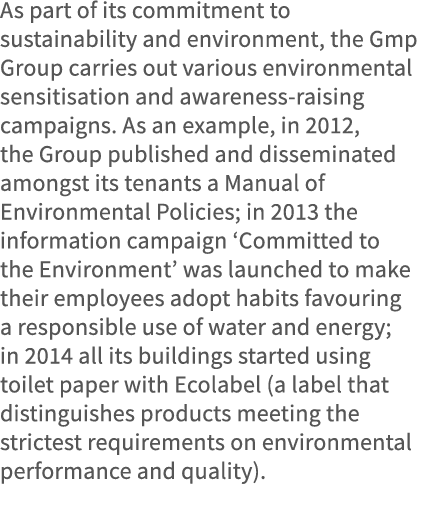 As part of its commitment to sustainability and environment, the Gmp Group carries out various environmental sensitisation and awareness-raising campaigns. As an example, in 2012, the Group published and disseminated amongst its tenants a Manual of Environmental Policies; in 2013 the information campaign ‘Committed to the Environment’ was launched to make their employees adopt habits favouring a responsible use of water and energy; in 2014 all its buildings started using toilet paper with Ecolabel (a label that distinguishes products meeting the strictest requirements on environmental performance and quality).